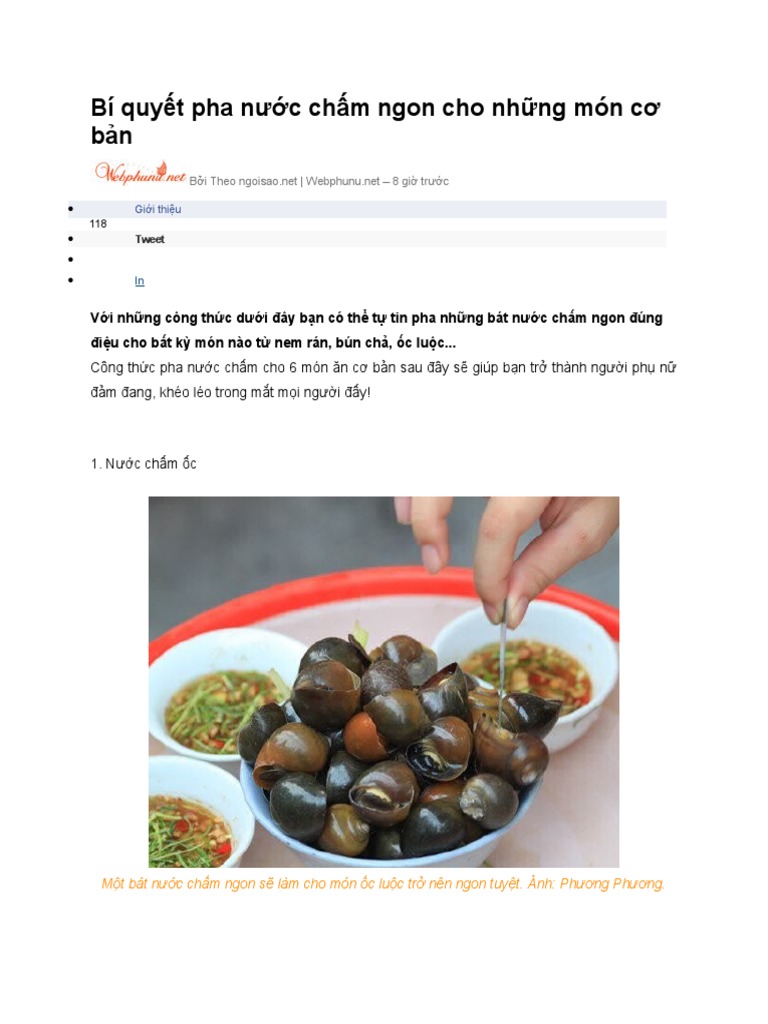 Bí quyết pha nước chấm ngon cho những món cơ bản

Webphunu.net Bởi Theo ngoisao.net | Webphunu.net – 8 giờ trước

• Giới thiệu
118
• Tweet
•
• In

Với những công thức dưới đây bạn có thể tự tin pha những bát nước chấm ngon đúng điệu cho bất kỳ món nào từ nem rán, bún chả, ốc luộc...

Công thức pha nước chấm cho 6 món ăn cơ bản sau đây sẽ giúp bạn trở thành người phụ nữ đảm đang, khéo léo trong mắt mọi người đấy!

1. Nước chấm ốc

Một bát nước chấm ngon sẽ làm cho món ốc luộc trở nên ngon tuyệt. Ảnh: Phương Phương.